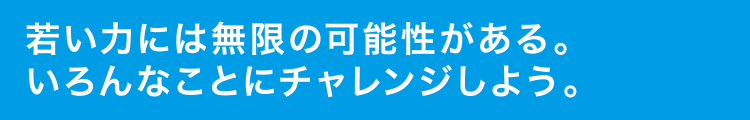 若い力には無限の可能性がある。
いろんなことにチャレンジしよう。